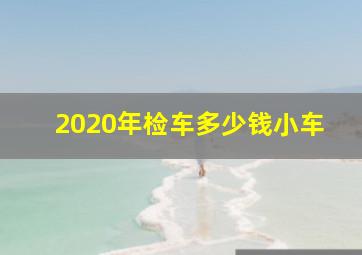 2020年检车多少钱小车